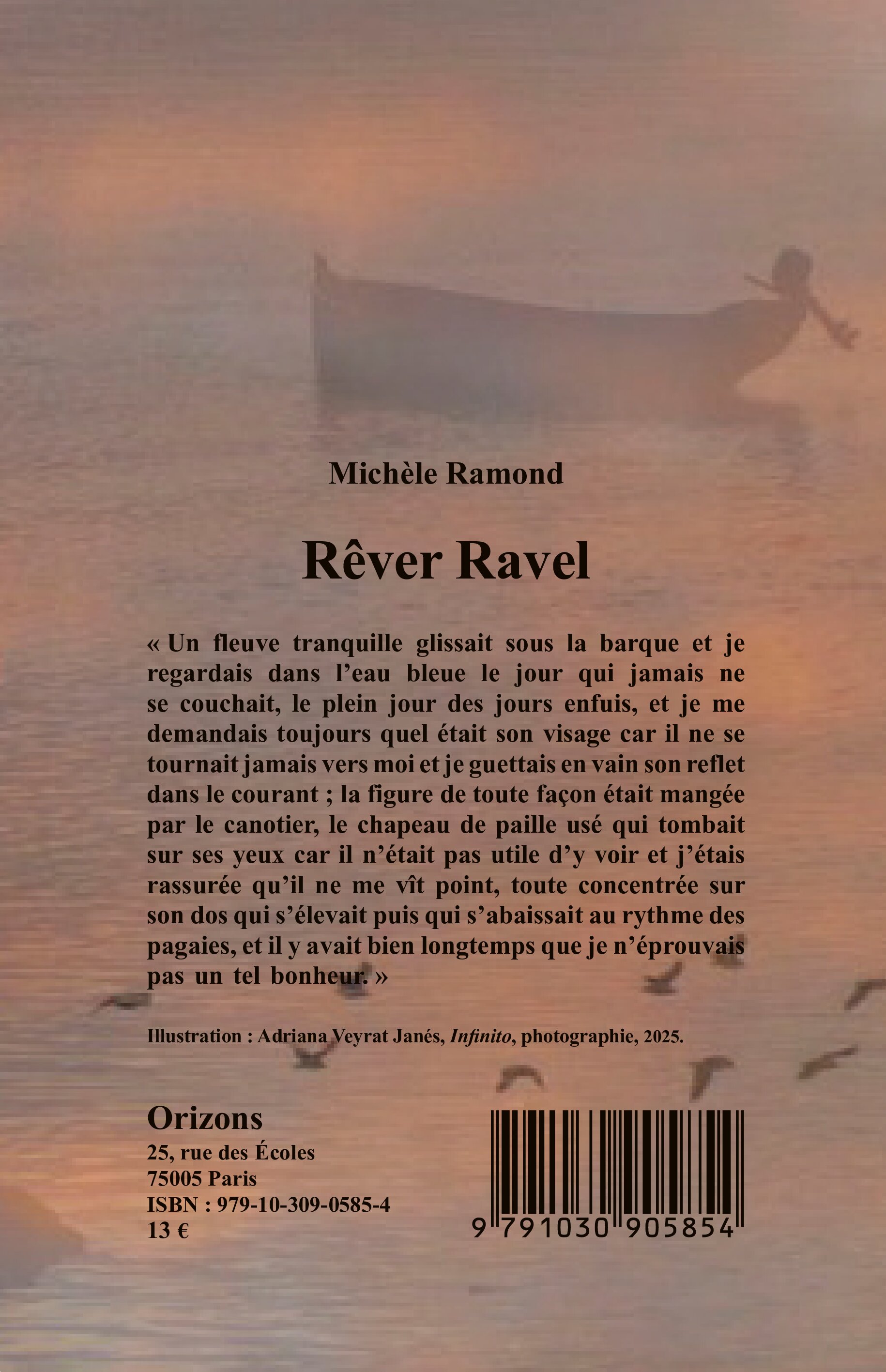 Michèle Ramond

Rêver Ravel

« Un fleuve tranquille glissait sous la barque et je regardais dans l'eau bleue le jour qui jamais ne se couchait, le plein jour des jours enfuis, et je me demandais toujours quel était son visage car il ne se tournait jamais vers moi et je guettais en vain son reflet dans le courant ; la figure de toute façon était mangée par le canotier, le chapeau de paille usé qui tombait sur ses yeux car il n'était pas utile d'y voir et j'étais rassurée qu'il ne me vît point, toute concentrée sur son dos qui s'élevait puis qui s'abaissait au rythme des pagaies, et il y avait bien longtemps que je n'éprouvais pas un tel bonheur. »

Illustration : Adriana Veyrat Janés, Infinito, photographie, 2025.

Orizons
25, rue des Écoles
75005 Paris
ISBN : 979-10-309-0585-4
13 €

9 791030 905854